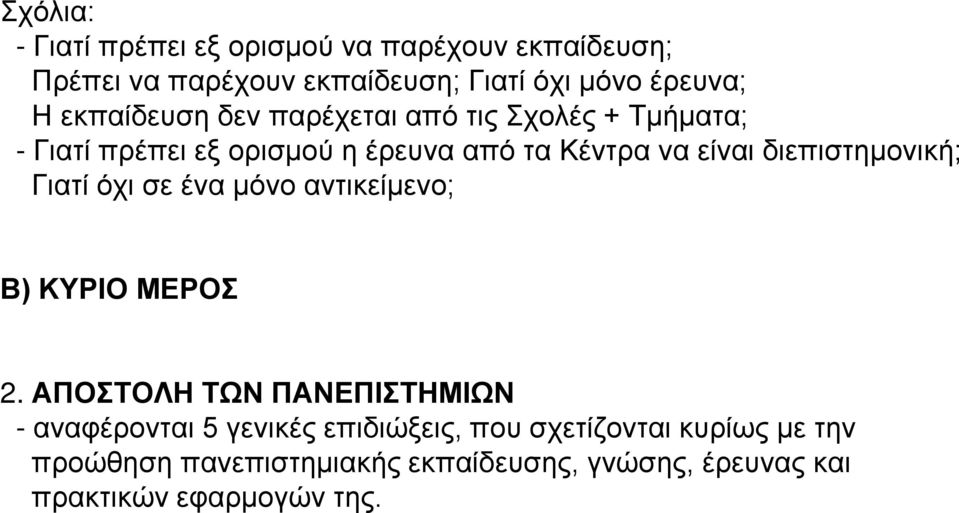 Σχόλια:
- Γιατί πρέπει εξ ορισμού να παρέχουν εκπαίδευση;
Πρέπει να παρέχουν εκπαίδευση; Γιατί όχι μόνο έρευνα;
Η εκπαίδευση δεν παρέχεται από τις Σχολές + Τμήματα;
- Γιατί πρέπει εξ ορισμού η έρευνα από τα Κέντρα να είναι διεπιστημονική;
Γιατί όχι σε ένα μόνο αντικείμενο;

Β) ΚΥΡΙΟ ΜΕΡΟΣ

2. ΑΠΟΣΤΟΛΗ ΤΩΝ ΠΑΝΕΠΙΣΤΗΜΙΩΝ
- αναφέρονται 5 γενικές επιδιώξεις, που σχετίζονται κυρίως με την προώθηση πανεπιστημιακής εκπαίδευσης, γνώσης, έρευνας και πρακτικών εφαρμογών της.